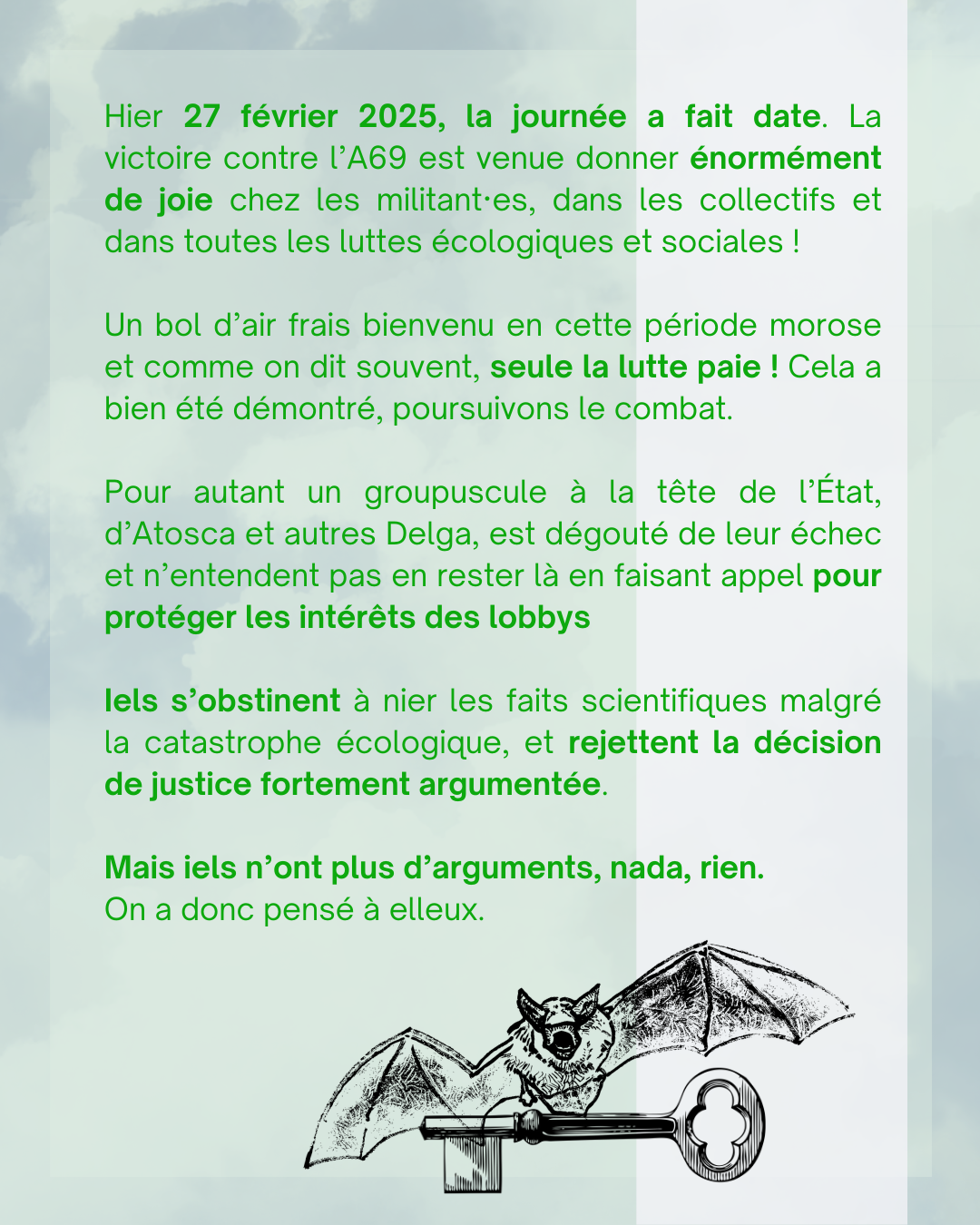 Hier 27 février 2025, la journée a fait date. La victoire contre l'A69 est venue donner énormément de joie chez les militant·es, dans les collectifs et dans toutes les luttes écologiques et sociales !

Un bol d'air frais bienvenu en cette période morose et comme on dit souvent, seule la lutte paie ! Cela a bien été démontré, poursuivons le combat.

Pour autant un groupuscule à la tête de l'État, d'Atosca et autres Delga, est dégouté de leur échec et n'entendent pas en rester là en faisant appel pour protéger les intérêts des lobbys

Iels s'obstinent à nier les faits scientifiques malgré la catastrophe écologique, et rejettent la décision de justice fortement argumentée.

Mais iels n'ont plus d'arguments, nada, rien.
On a donc pensé à elleux.